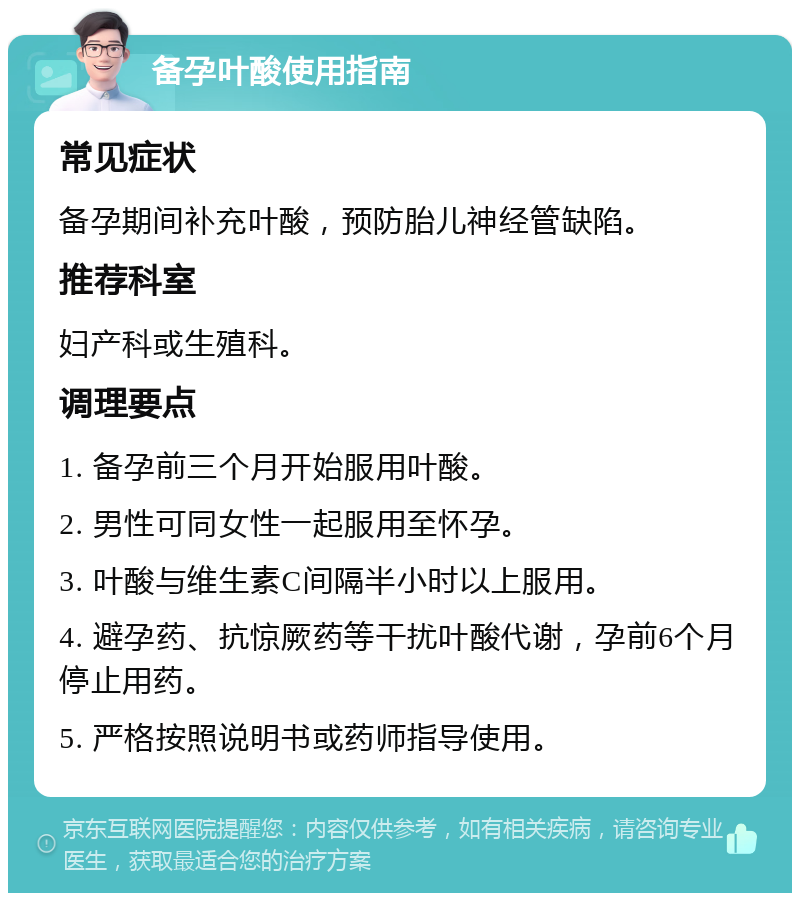 备孕叶酸使用指南

常见症状

备孕期间补充叶酸，预防胎儿神经管缺陷。

推荐科室

妇产科或生殖科。

调理要点

1. 备孕前三个月开始服用叶酸。

2. 男性可同女性一起服用至怀孕。

3. 叶酸与维生素C间隔半小时以上服用。

4. 避孕药、抗惊厥药等干扰叶酸代谢，孕前6个月停止用药。

5. 严格按照说明书或药师指导使用。

京东互联网医院提醒您：内容仅供参考，如有相关疾病，请咨询专业医生，获取最适合您的治疗方案